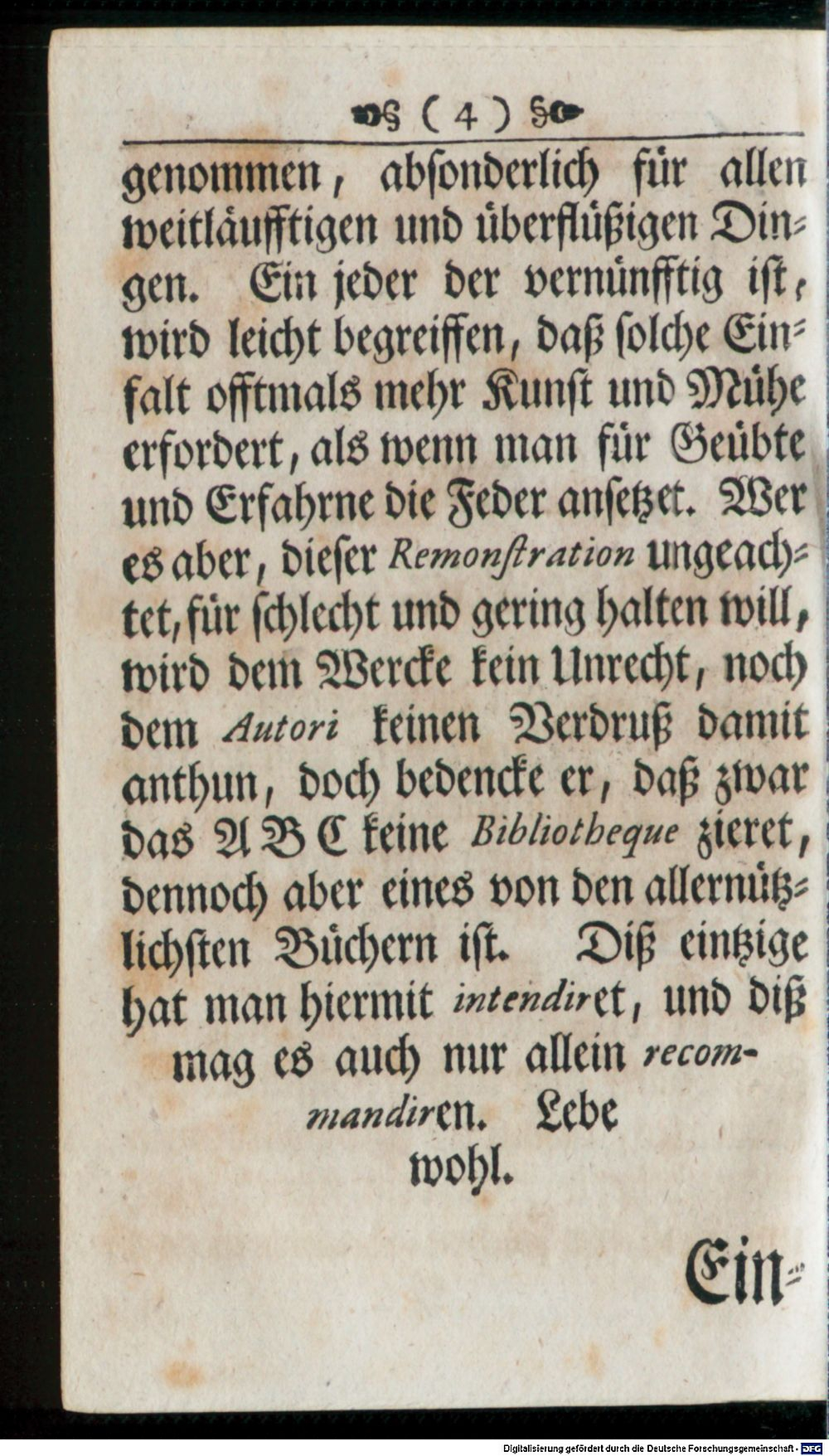 ( 4 )

genommen, absonderlich für allen weitläufftigen und überflüßigen Dingen. Ein jeder der vernünfftig ist, wird leicht begreiffen, daß solche Einfalt offtmals mehr Kunst und Mühe erfordert, als wenn man für Geübte und Erfahrne die Feder ansetzet. Wer es aber, dieser Remonstration ungeachtet, für schlecht und gering halten will, wird dem Wercke kein Unrecht, noch dem Autori keinen Verdruß damit anthun, doch bedencke er, daß zwar das A B C keine Bibliotheque zieret, dennoch aber eines von den allernützlichsten Büchern ist. Diß eintzige hat man hiermit intendiret, und diß mag es auch nur allein recommandiren. Lebe wohl.

Ein-

Digitalisierung gefördert durch die Deutsche Forschungsgemeinschaft · DFG